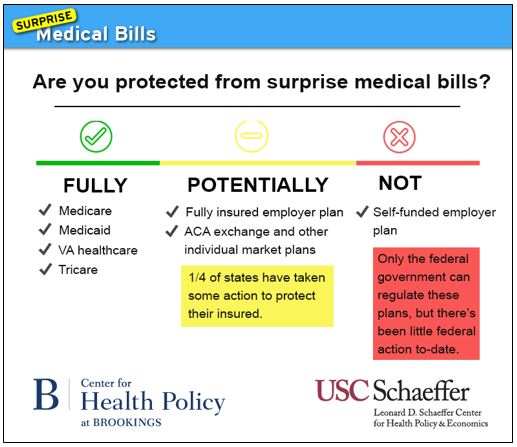 SURPRISE
Medical Bills

Are you protected from surprise medical bills?

FULLY
✓ Medicare
✓ Medicaid
✓ VA healthcare
✓ Tricare

POTENTIALLY
✓ Fully insured employer plan
✓ ACA exchange and other individual market plans

1/4 of states have taken some action to protect their insured.

NOT
✓ Self-funded employer plan

Only the federal government can regulate these plans, but there's been little federal action to-date.

B Center for Health Policy at BROOKINGS

USC Schaeffer
Leonard D. Schaeffer Center for Health Policy & Economics